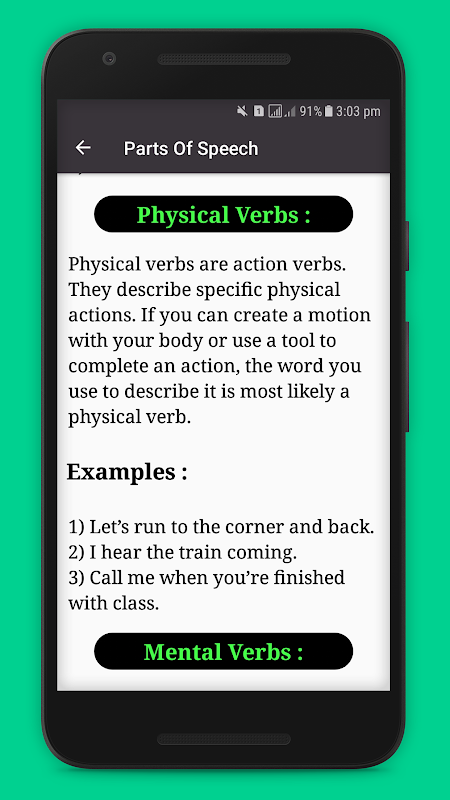 91% 3:03 pm

Parts Of Speech

Physical Verbs :

Physical verbs are action verbs. They describe specific physical actions. If you can create a motion with your body or use a tool to complete an action, the word you use to describe it is most likely a physical verb.

Examples :

1) Let's run to the corner and back.
2) I hear the train coming.
3) Call me when you're finished with class.

Mental Verbs :